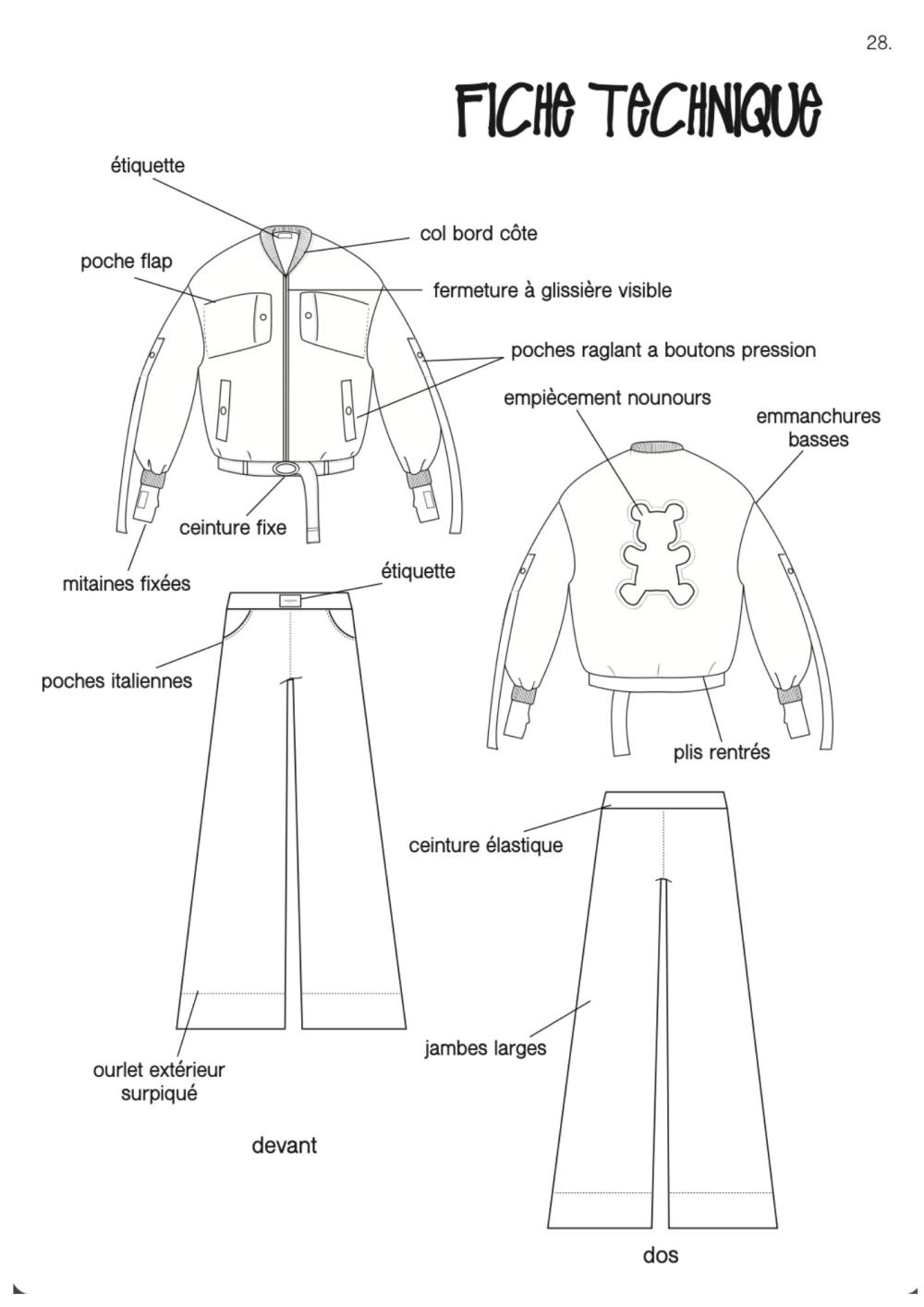 28.

FICHE TECHNIQUE

étiquette

col bord côte

poche flap

fermeture à glissière visible

poches raglant a boutons pression

empiècement nounours

emmanchures basses

ceinture fixe

mitaines fixées

étiquette

poches italiennes

plis rentrés

ceinture élastique

jambes larges

ourlet extérieur surpiqué

devant

dos